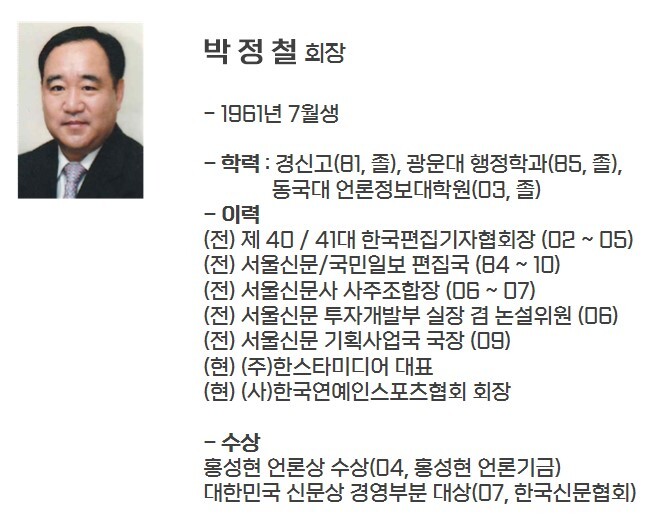 박 정 철 회장

- 1961년 7월생

- 학력 : 경신고(81, 졸), 광운대 행정학과(85, 졸),
동국대 언론정보대학원(03, 졸)

- 이력
(전) 제 40 / 41대 한국편집기자협회장 (02 ~ 05)
(전) 서울신문/국민일보 편집국 (84 ~ 10)
(전) 서울신문사 사주조합장 (06 ~ 07)
(전) 서울신문 투자개발부 실장 겸 논설위원 (06)
(전) 서울신문 기획사업국 국장 (09)
(현) (주)한스타미디어 대표
(현) (사)한국연예인스포츠협회 회장

- 수상
홍성현 언론상 수상(04, 홍성현 언론기금)
대한민국 신문상 경영부분 대상(07, 한국신문협회)